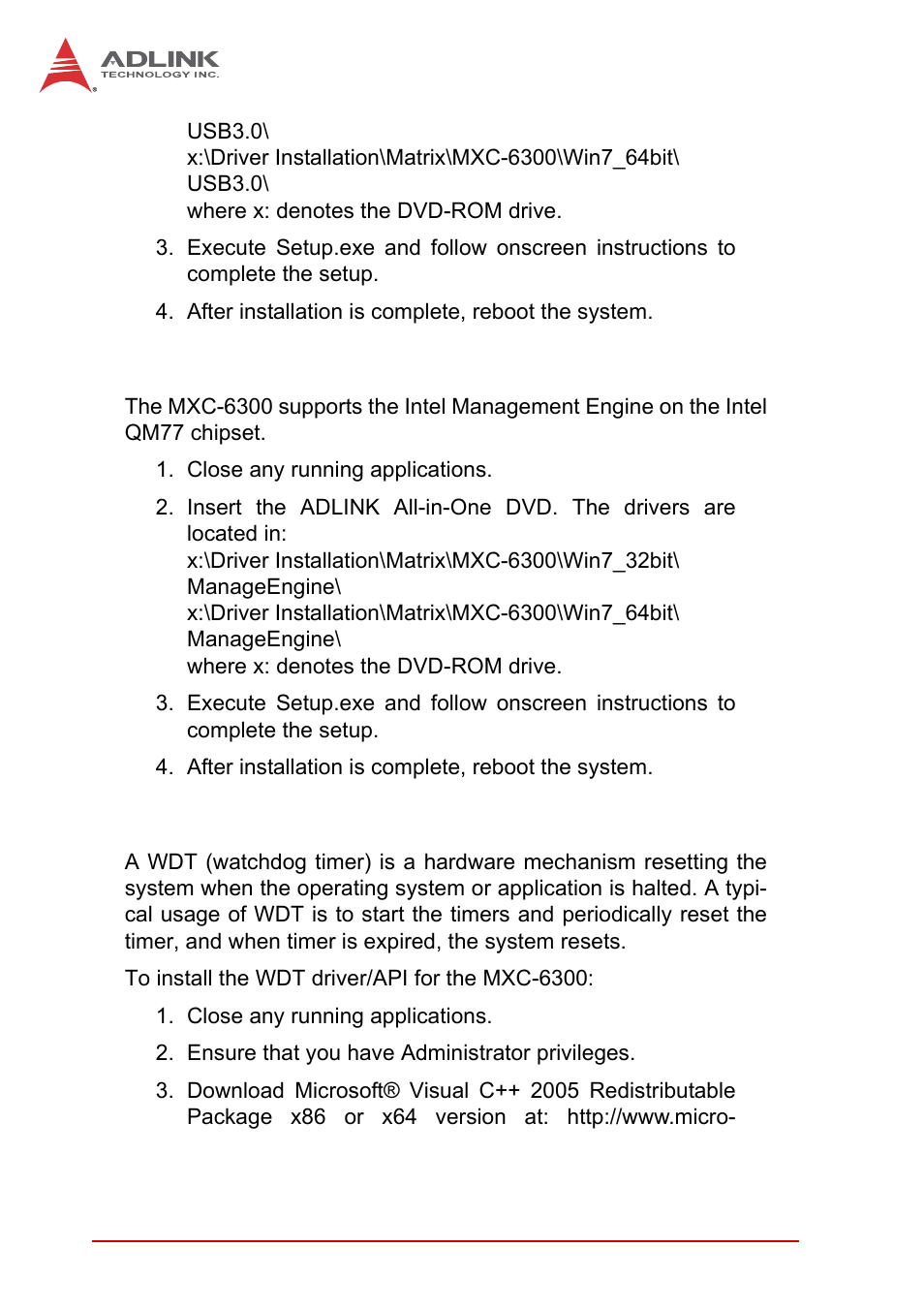 ADLINK
TECHNOLOGY INC.

USB3.0\
x:\Driver Installation\Matrix\MXC-6300\Win7_64bit\
USB3.0\
where x: denotes the DVD-ROM drive.

3. Execute Setup.exe and follow onscreen instructions to complete the setup.

4. After installation is complete, reboot the system.

The MXC-6300 supports the Intel Management Engine on the Intel QM77 chipset.

1. Close any running applications.

2. Insert the ADLINK All-in-One DVD. The drivers are located in:
x:\Driver Installation\Matrix\MXC-6300\Win7_32bit\
ManageEngine\
x:\Driver Installation\Matrix\MXC-6300\Win7_64bit\
ManageEngine\
where x: denotes the DVD-ROM drive.

3. Execute Setup.exe and follow onscreen instructions to complete the setup.

4. After installation is complete, reboot the system.

A WDT (watchdog timer) is a hardware mechanism resetting the system when the operating system or application is halted. A typical usage of WDT is to start the timers and periodically reset the timer, and when timer is expired, the system resets.

To install the WDT driver/API for the MXC-6300:

1. Close any running applications.

2. Ensure that you have Administrator privileges.

3. Download Microsoft® Visual C++ 2005 Redistributable Package x86 or x64 version at: http://www.micro-